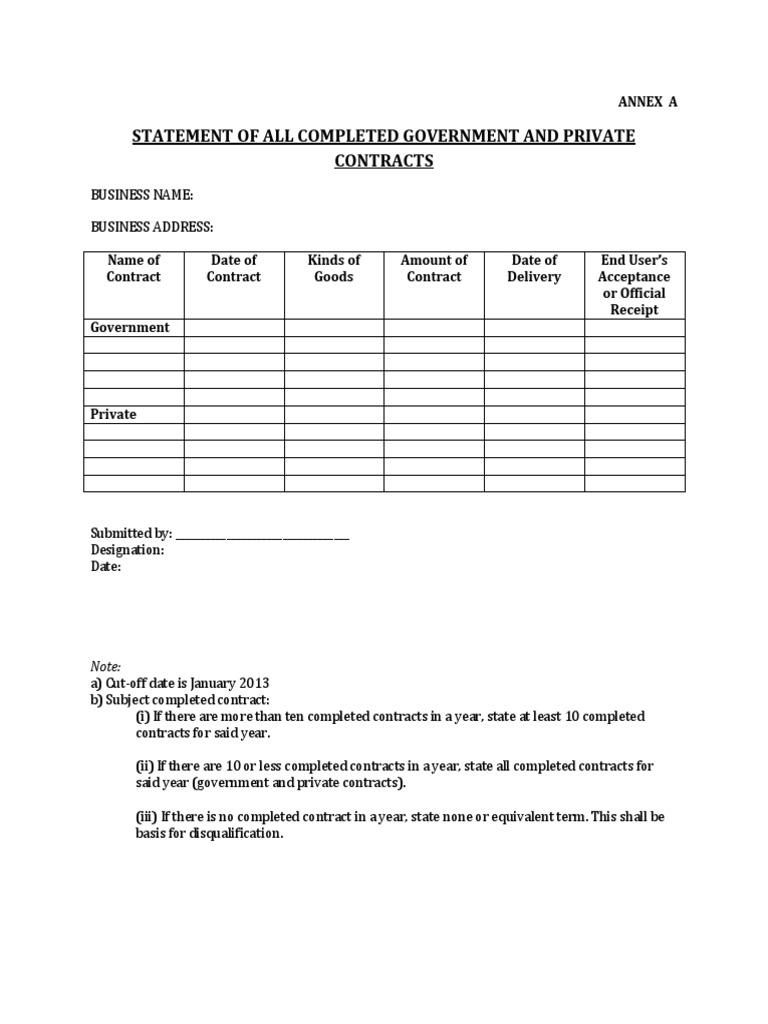 ANNEX A

STATEMENT OF ALL COMPLETED GOVERNMENT AND PRIVATE CONTRACTS

BUSINESS NAME:

BUSINESS ADDRESS:

| Name of Contract | Date of Contract | Kinds of Goods | Amount of Contract | Date of Delivery | End User's Acceptance or Official Receipt |
|---|---|---|---|---|---|
| Government | | | | | |
| | | | | | |
| | | | | | |
| | | | | | |
| | | | | | |
| Private | | | | | |
| | | | | | |
| | | | | | |
| | | | | | |
| | | | | | |

Submitted by: ______________________________
Designation:
Date:

Note:
a) Cut-off date is January 2013
b) Subject completed contract:
(i) If there are more than ten completed contracts in a year, state at least 10 completed contracts for said year.

(ii) If there are 10 or less completed contracts in a year, state all completed contracts for said year (government and private contracts).

(iii) If there is no completed contract in a year, state none or equivalent term. This shall be basis for disqualification.